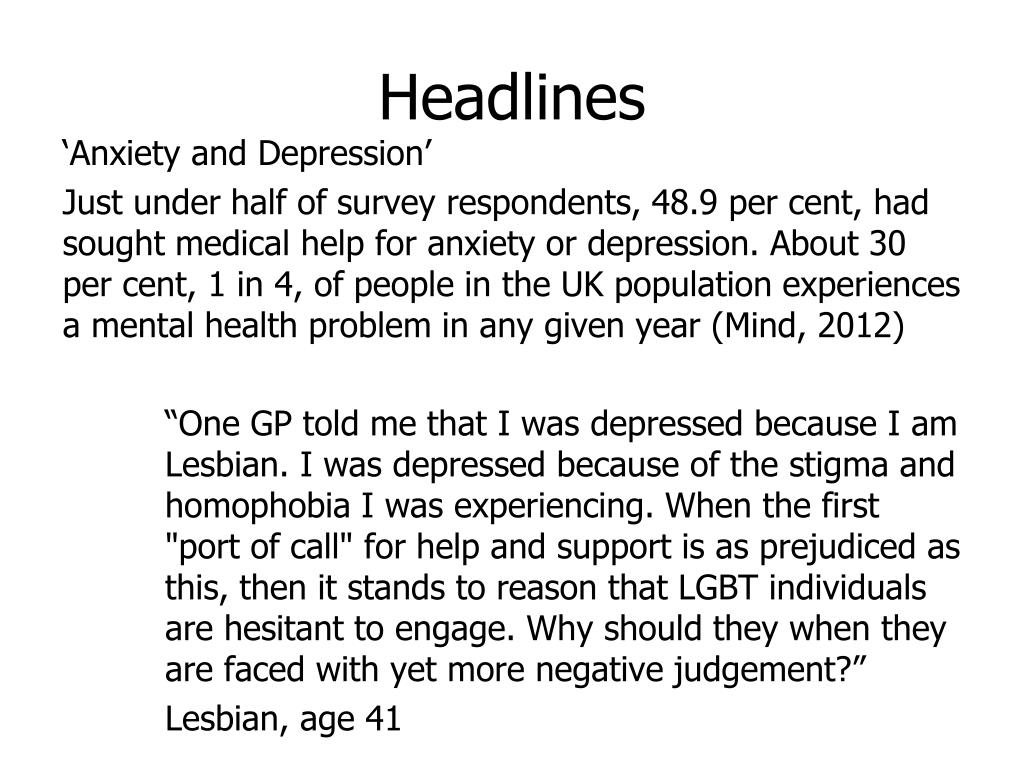 Headlines

‘Anxiety and Depression’

Just under half of survey respondents, 48.9 per cent, had sought medical help for anxiety or depression. About 30 per cent, 1 in 4, of people in the UK population experiences a mental health problem in any given year (Mind, 2012)

“One GP told me that I was depressed because I am Lesbian. I was depressed because of the stigma and homophobia I was experiencing. When the first "port of call" for help and support is as prejudiced as this, then it stands to reason that LGBT individuals are hesitant to engage. Why should they when they are faced with yet more negative judgement?”

Lesbian, age 41